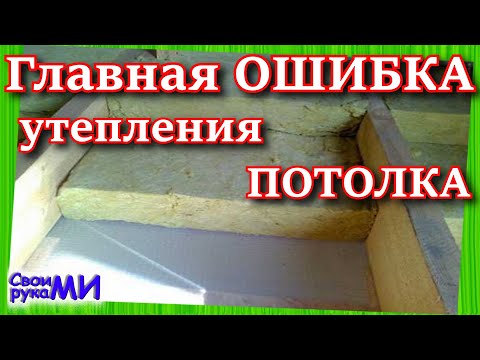 Главная ОШИБКА
утепления
ПОТОЛКА

Свои
рукаМИ